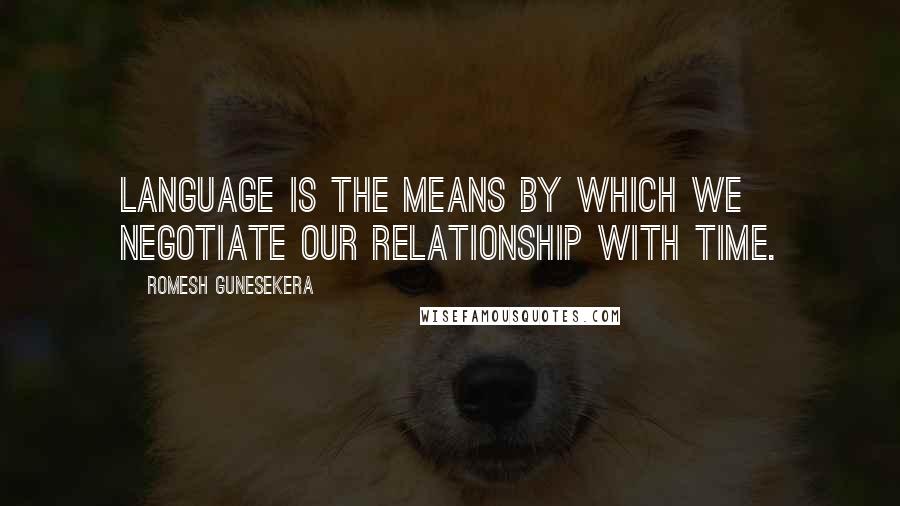 LANGUAGE IS THE MEANS BY WHICH WE NEGOTIATE OUR RELATIONSHIP WITH TIME.

ROMESH GUNESEKERA

WISEFAMOUSQUOTES.COM